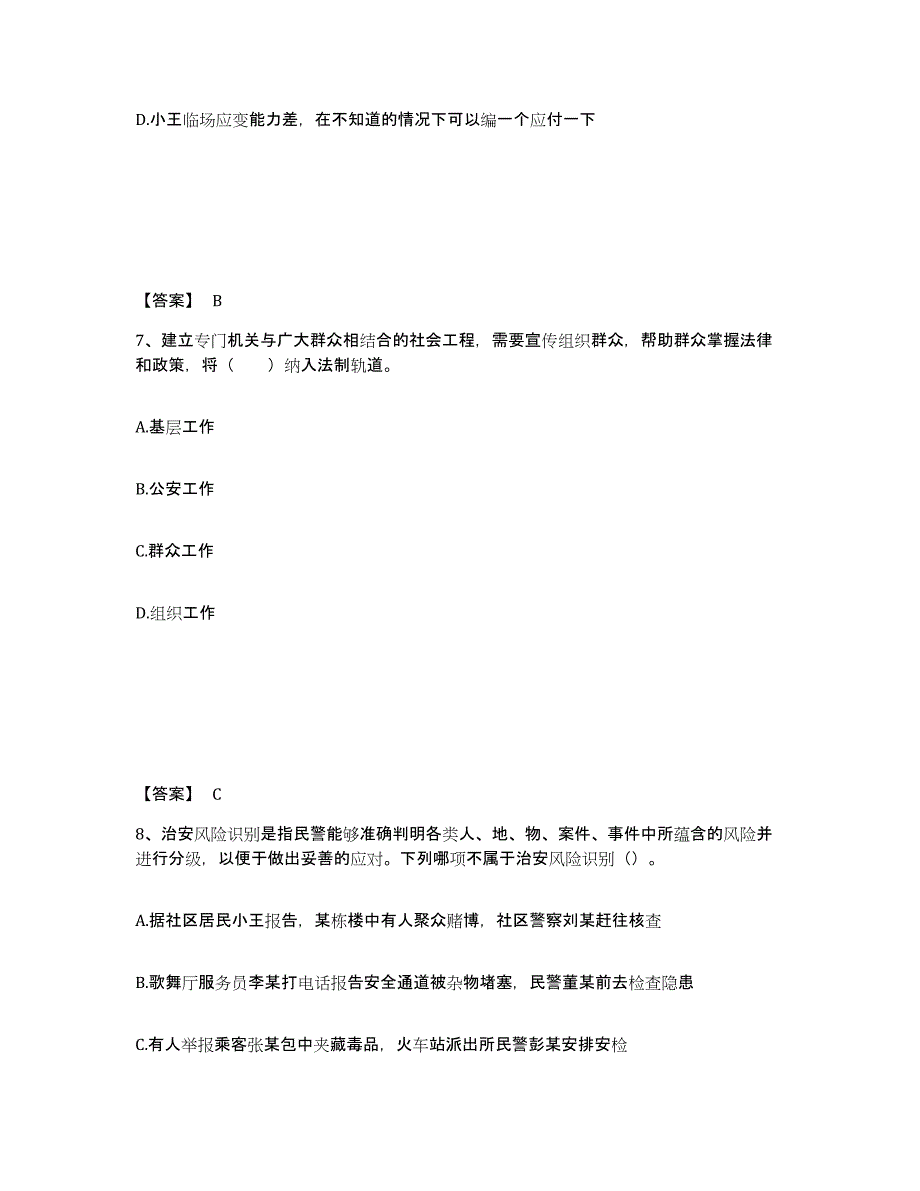 D.小王临场应变能力差，在不知道的情况下可以编一个应付一下

【答案】 B

7、建立专门机关与广大群众相结合的社会工程，需要宣传组织群众，帮助群众掌握法律和政策，将（　　）纳入法制轨道。

A.基层工作

B.公安工作

C.群众工作

D.组织工作

【答案】 C

8、治安风险识别是指民警能够准确判明各类人、地、物、案件、事件中所蕴含的风险并进行分级，以便于做出妥善的应对。下列哪项不属于治安风险识别（）。

A.据社区居民小王报告，某栋楼中有人聚众赌博，社区警察刘某赶往核查

B.歌舞厅服务员李某打电话报告安全通道被杂物堵塞，民警董某前去检查隐患

C.有人举报乘客张某包中夹藏毒品，火车站派出所民警彭某安排安检